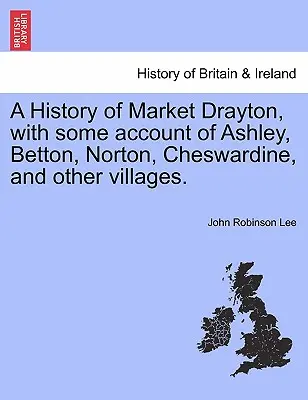 BRITISH LIBRARY

History of Britain & Ireland

A History of Market Drayton, with some account of Ashley, Betton, Norton, Cheswardine, and other villages.

John Robinson Lee